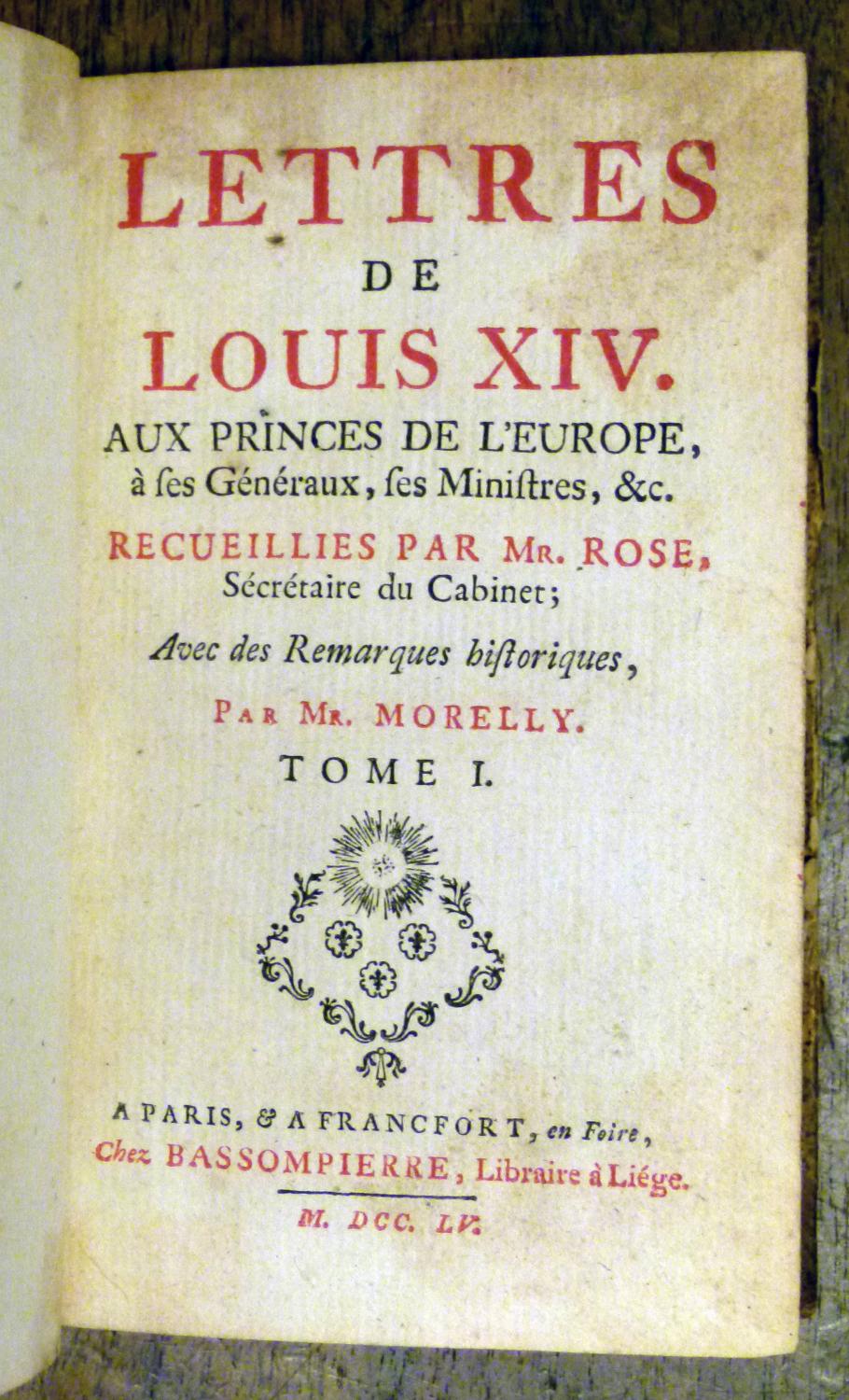 LETTRES
DE
LOUIS XIV.
AUX PRINCES DE L'EUROPE,
à ſes Généraux, ſes Miniſtres, &c.
RECUEILLIES PAR MR. ROSE,
Sécrétaire du Cabinet;
Avec des Remarques hiſtoriques,
PAR MR. MORELLY.
TOME I.

A PARIS, & A FRANCFORT, en Foire,
Chez BASSOMPIERRE, Libraire à Liége.
M. DCC. LV.